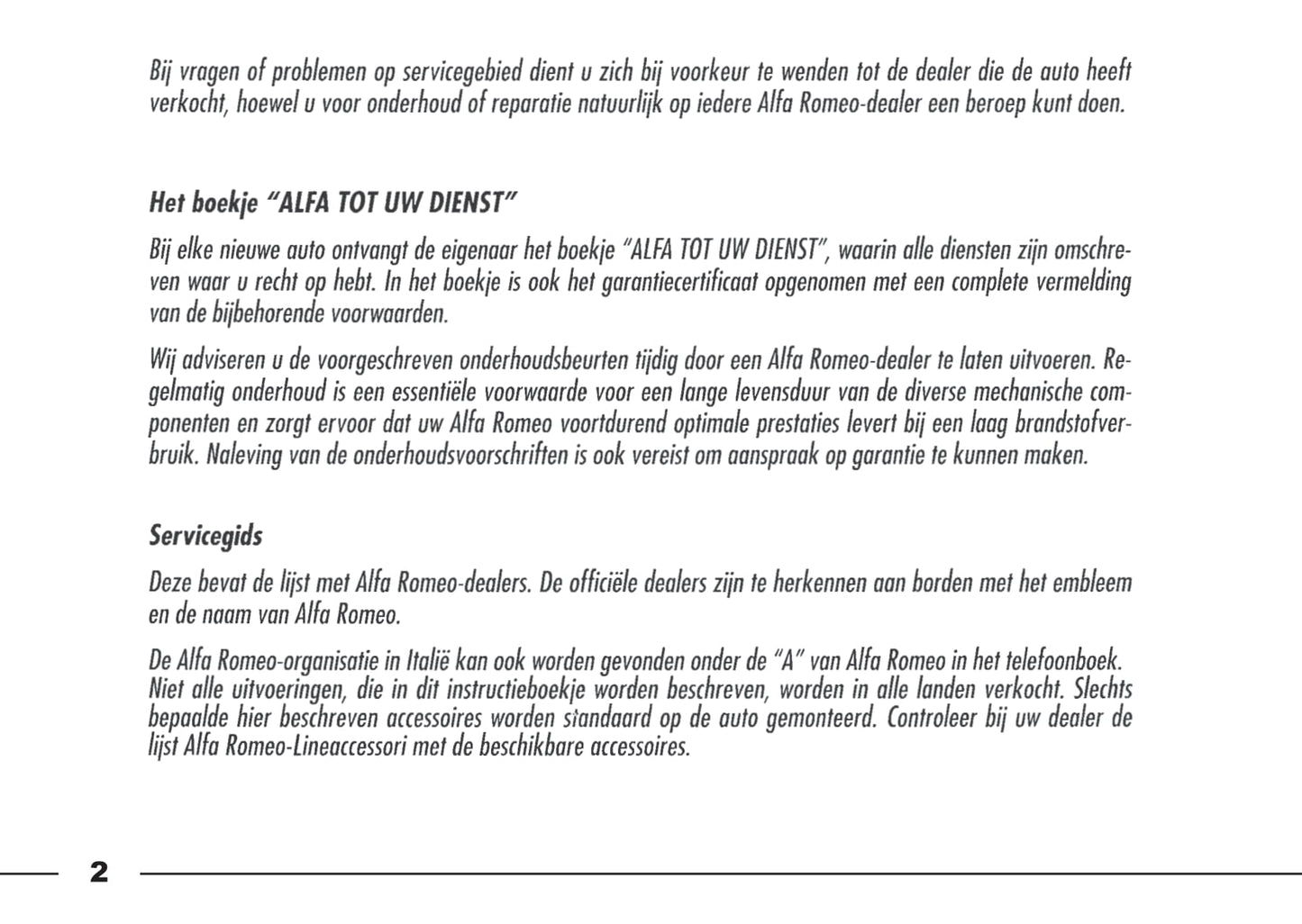 Bij vragen of problemen op servicegebied dient u zich bij voorkeur te wenden tot de dealer die de auto heeft verkocht, hoewel u voor onderhoud of reparatie natuurlijk op iedere Alfa Romeo-dealer een beroep kunt doen.

Het boekje "ALFA TOT UW DIENST"

Bij elke nieuwe auto ontvangt de eigenaar het boekje "ALFA TOT UW DIENST", waarin alle diensten zijn omschreven waar u recht op hebt. In het boekje is ook het garantiecertificaat opgenomen met een complete vermelding van de bijbehorende voorwaarden.

Wij adviseren u de voorgeschreven onderhoudsbeurten tijdig door een Alfa Romeo-dealer te laten uitvoeren. Regelmatig onderhoud is een essentiële voorwaarde voor een lange levensduur van de diverse mechanische componenten en zorgt ervoor dat uw Alfa Romeo voortdurend optimale prestaties levert bij een laag brandstofverbruik. Naleving van de onderhoudsvoorschriften is ook vereist om aanspraak op garantie te kunnen maken.

Servicegids

Deze bevat de lijst met Alfa Romeo-dealers. De officiële dealers zijn te herkennen aan borden met het embleem en de naam van Alfa Romeo.

De Alfa Romeo-organisatie in Italië kan ook worden gevonden onder de "A" van Alfa Romeo in het telefoonboek. Niet alle uitvoeringen, die in dit instructieboekje worden beschreven, worden in alle landen verkocht. Slechts bepaalde hier beschreven accessoires worden standaard op de auto gemonteerd. Controleer bij uw dealer de lijst Alfa Romeo-Lineaccessori met de beschikbare accessoires.

2